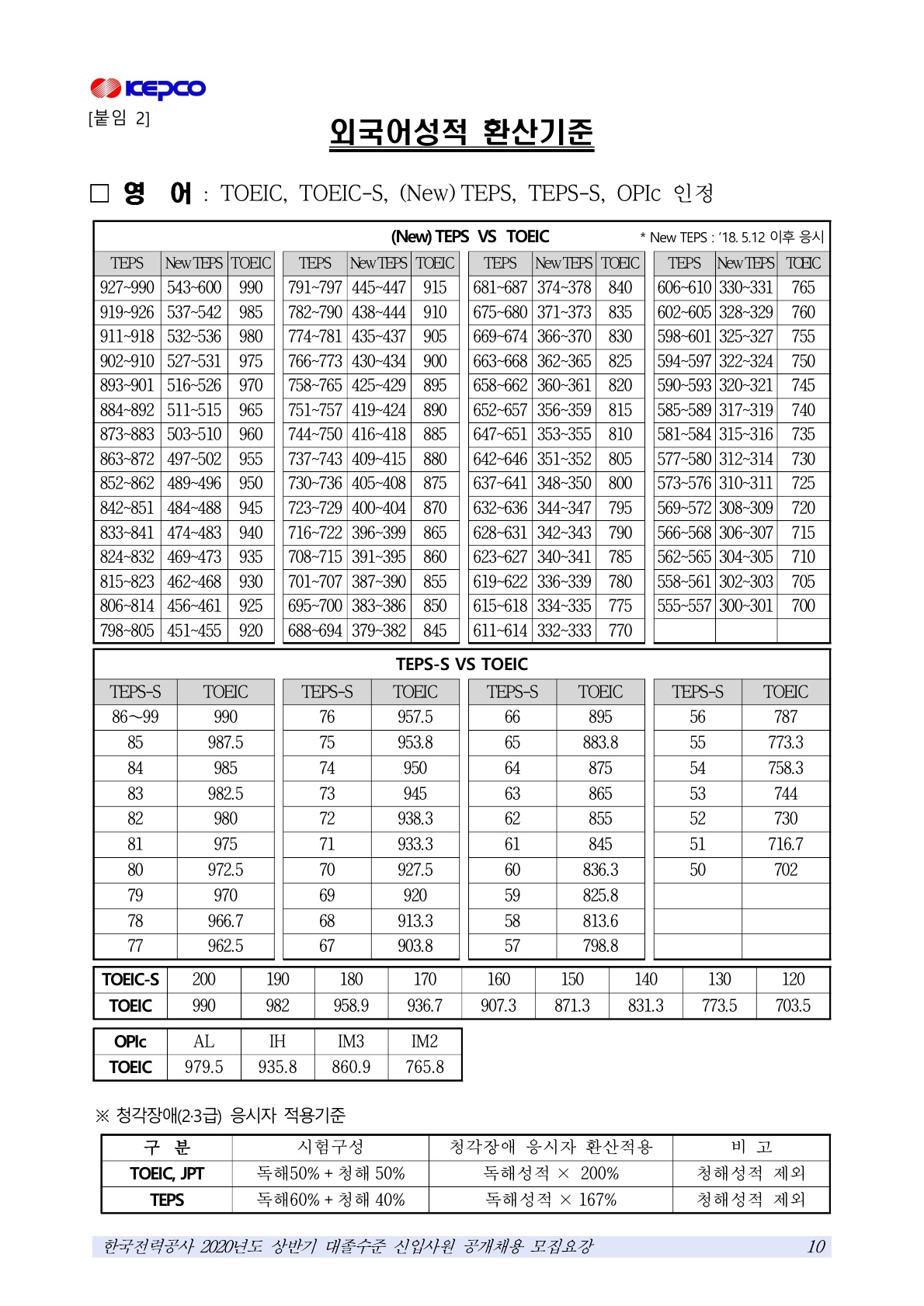 KEPCO

[붙임 2]

외국어성적 환산기준

□ 영 어 : TOEIC, TOEIC-S, (New) TEPS, TEPS-S, OPIc 인정

(New) TEPS VS TOEIC

* New TEPS : '18. 5.12 이후 응시

| TEPS | New TEPS | TOEIC | TEPS | New TEPS | TOEIC | TEPS | New TEPS | TOEIC | TEPS | New TEPS | TOEIC |
|---|---|---|---|---|---|---|---|---|---|---|---|
| 927~990 | 543~600 | 990 | 791~797 | 445~447 | 915 | 681~687 | 374~378 | 840 | 606~610 | 330~331 | 765 |
| 919~926 | 537~542 | 985 | 782~790 | 438~444 | 910 | 675~680 | 371~373 | 835 | 602~605 | 328~329 | 760 |
| 911~918 | 532~536 | 980 | 774~781 | 435~437 | 905 | 669~674 | 366~370 | 830 | 598~601 | 325~327 | 755 |
| 902~910 | 527~531 | 975 | 766~773 | 430~434 | 900 | 663~668 | 362~365 | 825 | 594~597 | 322~324 | 750 |
| 893~901 | 516~526 | 970 | 758~765 | 425~429 | 895 | 658~662 | 360~361 | 820 | 590~593 | 320~321 | 745 |
| 884~892 | 511~515 | 965 | 751~757 | 419~424 | 890 | 652~657 | 356~359 | 815 | 585~589 | 317~319 | 740 |
| 873~883 | 503~510 | 960 | 744~750 | 416~418 | 885 | 647~651 | 353~355 | 810 | 581~584 | 315~316 | 735 |
| 863~872 | 497~502 | 955 | 737~743 | 409~415 | 880 | 642~646 | 351~352 | 805 | 577~580 | 312~314 | 730 |
| 852~862 | 489~496 | 950 | 730~736 | 405~408 | 875 | 637~641 | 348~350 | 800 | 573~576 | 310~311 | 725 |
| 842~851 | 484~488 | 945 | 723~729 | 400~404 | 870 | 632~636 | 344~347 | 795 | 569~572 | 308~309 | 720 |
| 833~841 | 474~483 | 940 | 716~722 | 396~399 | 865 | 628~631 | 342~343 | 790 | 566~568 | 306~307 | 715 |
| 824~832 | 469~473 | 935 | 708~715 | 391~395 | 860 | 623~627 | 340~341 | 785 | 562~565 | 304~305 | 710 |
| 815~823 | 462~468 | 930 | 701~707 | 387~390 | 855 | 619~622 | 336~339 | 780 | 558~561 | 302~303 | 705 |
| 806~814 | 456~461 | 925 | 695~700 | 383~386 | 850 | 615~618 | 334~335 | 775 | 555~557 | 300~301 | 700 |
| 798~805 | 451~455 | 920 | 688~694 | 379~382 | 845 | 611~614 | 332~333 | 770 | | | |

TEPS-S VS TOEIC

| TEPS-S | TOEIC | TEPS-S | TOEIC | TEPS-S | TOEIC | TEPS-S | TOEIC |
|---|---|---|---|---|---|---|---|
| 86~99 | 990 | 76 | 957.5 | 66 | 895 | 56 | 787 |
| 85 | 987.5 | 75 | 953.8 | 65 | 883.8 | 55 | 773.3 |
| 84 | 985 | 74 | 950 | 64 | 875 | 54 | 758.3 |
| 83 | 982.5 | 73 | 945 | 63 | 865 | 53 | 744 |
| 82 | 980 | 72 | 938.3 | 62 | 855 | 52 | 730 |
| 81 | 975 | 71 | 933.3 | 61 | 845 | 51 | 716.7 |
| 80 | 972.5 | 70 | 927.5 | 60 | 836.3 | 50 | 702 |
| 79 | 970 | 69 | 920 | 59 | 825.8 | | |
| 78 | 966.7 | 68 | 913.3 | 58 | 813.6 | | |
| 77 | 962.5 | 67 | 903.8 | 57 | 798.8 | | |

| TOEIC-S | 200 | 190 | 180 | 170 | 160 | 150 | 140 | 130 | 120 |
|---|---|---|---|---|---|---|---|---|---|
| TOEIC | 990 | 982 | 958.9 | 936.7 | 907.3 | 871.3 | 831.3 | 773.5 | 703.5 |

| OPIc | AL | IH | IM3 | IM2 |
|---|---|---|---|---|
| TOEIC | 979.5 | 935.8 | 860.9 | 765.8 |

※ 청각장애(2·3급) 응시자 적용기준

| 구 분 | 시험구성 | 청각장애 응시자 환산적용 | 비 고 |
|---|---|---|---|
| TOEIC, JPT | 독해50% + 청해 50% | 독해성적 × 200% | 청해성적 제외 |
| TEPS | 독해60% + 청해 40% | 독해성적 × 167% | 청해성적 제외 |

한국전력공사 2020년도 상반기 대졸수준 신입사원 공개채용 모집요강 10